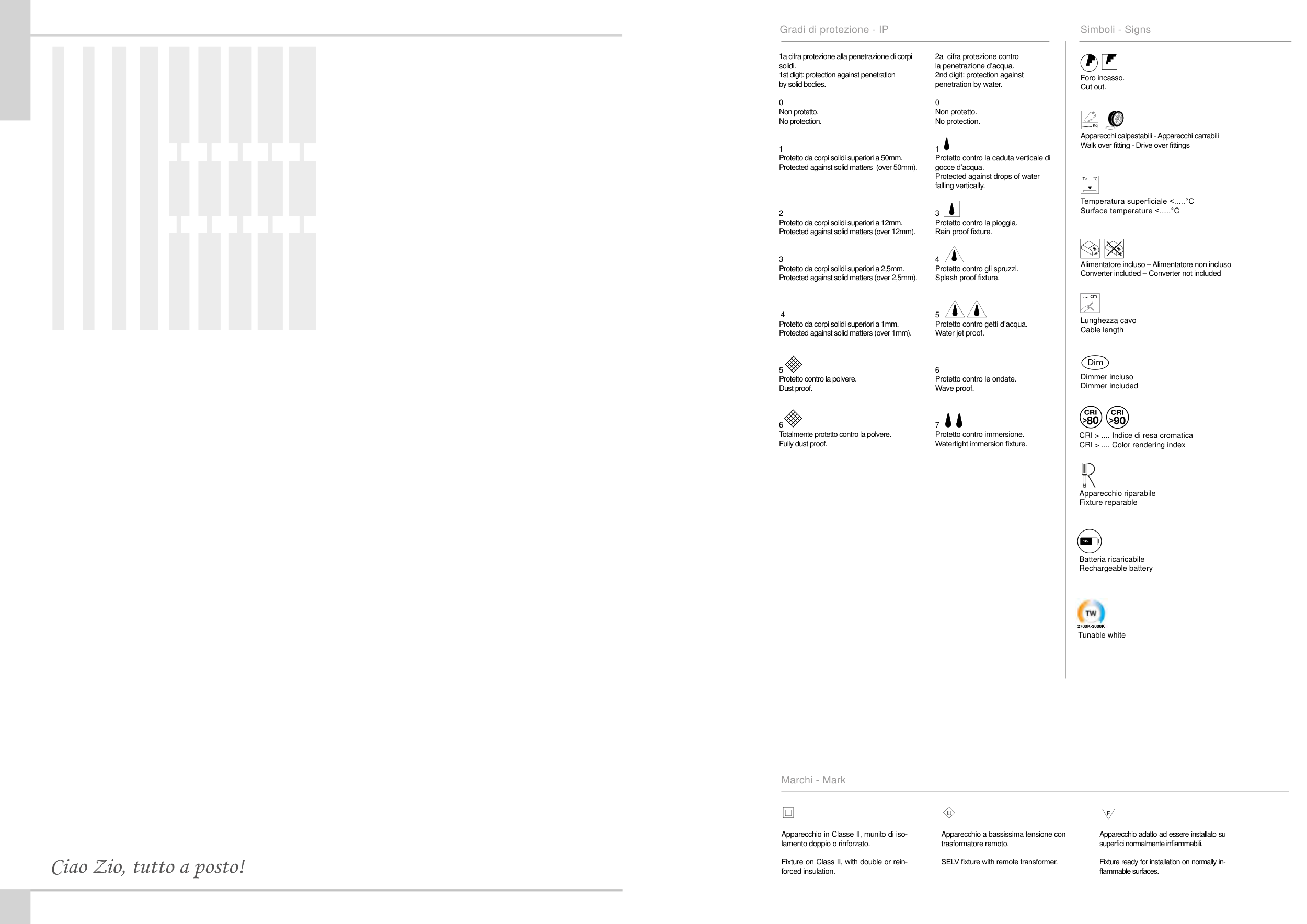 Ciao Zio, tutto a posto!

Gradi di protezione - IP

1a cifra protezione alla penetrazione di corpi solidi.
1st digit: protection against penetration by solid bodies.

0
Non protetto.
No protection.

1
Protetto da corpi solidi superiori a 50mm.
Protected against solid matters (over 50mm).

2
Protetto da corpi solidi superiori a 12mm.
Protected against solid matters (over 12mm).

3
Protetto da corpi solidi superiori a 2,5mm.
Protected against solid matters (over 2,5mm).

4
Protetto da corpi solidi superiori a 1mm.
Protected against solid matters (over 1mm).

5
Protetto contro la polvere.
Dust proof.

6
Totalmente protetto contro la polvere.
Fully dust proof.

2a cifra protezione contro la penetrazione d'acqua.
2nd digit: protection against penetration by water.

0
Non protetto.
No protection.

1
Protetto contro la caduta verticale di gocce d'acqua.
Protected against drops of water falling vertically.

3
Protetto contro la pioggia.
Rain proof fixture.

4
Protetto contro gli spruzzi.
Splash proof fixture.

5
Protetto contro getti d'acqua.
Water jet proof.

6
Protetto contro le ondate.
Wave proof.

7
Protetto contro immersione.
Watertight immersion fixture.

Simboli - Signs

Foro incasso.
Cut out.

Kg
Apparecchi calpestabili - Apparecchi carrabili
Walk over fitting - Drive over fittings

T< ....°C
Temperatura superficiale <.....°C
Surface temperature <.....°C

Alimentatore incluso – Alimentatore non incluso
Converter included – Converter not included

.... cm
Lunghezza cavo
Cable length

Dim
Dimmer incluso
Dimmer included

CRI >80 CRI >90
CRI > .... Indice di resa cromatica
CRI > .... Color rendering index

Apparecchio riparabile
Fixture reparable

Batteria ricaricabile
Rechargeable battery

TW
2700K-3000K
Tunable white

Marchi - Mark

Apparecchio in Classe II, munito di isolamento doppio o rinforzato.

Fixture on Class II, with double or reinforced insulation.

III
Apparecchio a bassissima tensione con trasformatore remoto.

SELV fixture with remote transformer.

F
Apparecchio adatto ad essere installato su superfici normalmente infiammabili.

Fixture ready for installation on normally inflammable surfaces.